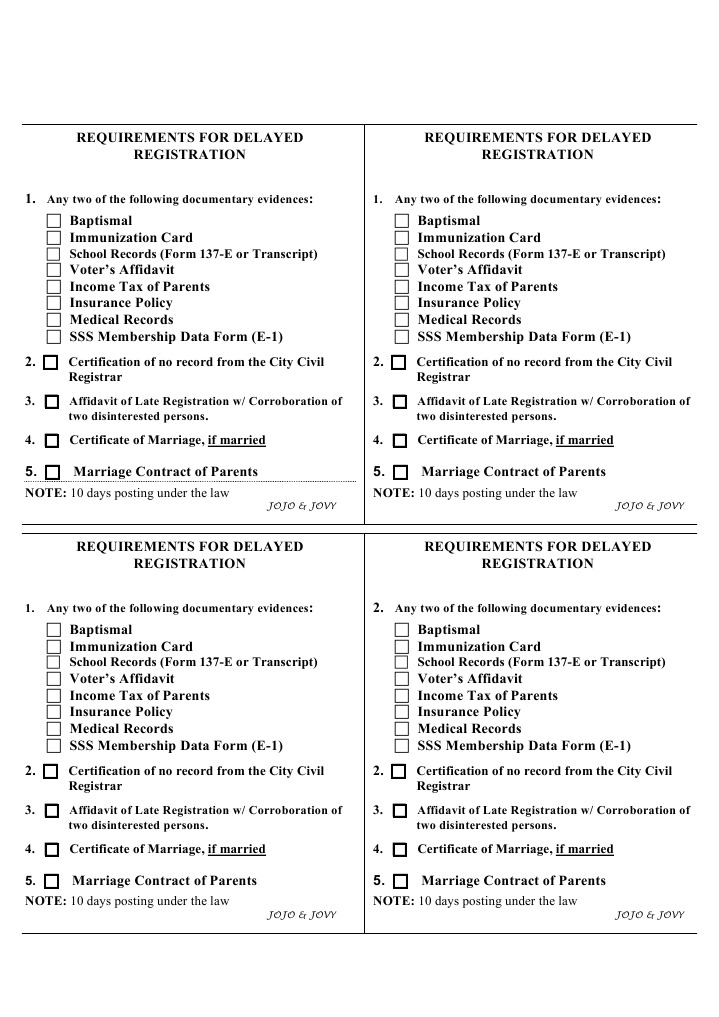 REQUIREMENTS FOR DELAYED REGISTRATION

1. Any two of the following documentary evidences:
Baptismal
Immunization Card
School Records (Form 137-E or Transcript)
Voter's Affidavit
Income Tax of Parents
Insurance Policy
Medical Records
SSS Membership Data Form (E-1)

2. Certification of no record from the City Civil Registrar

3. Affidavit of Late Registration w/ Corroboration of two disinterested persons.

4. Certificate of Marriage, if married

5. Marriage Contract of Parents

NOTE: 10 days posting under the law

JOJO & JOVY

REQUIREMENTS FOR DELAYED REGISTRATION

1. Any two of the following documentary evidences:
Baptismal
Immunization Card
School Records (Form 137-E or Transcript)
Voter's Affidavit
Income Tax of Parents
Insurance Policy
Medical Records
SSS Membership Data Form (E-1)

2. Certification of no record from the City Civil Registrar

3. Affidavit of Late Registration w/ Corroboration of two disinterested persons.

4. Certificate of Marriage, if married

5. Marriage Contract of Parents

NOTE: 10 days posting under the law

JOJO & JOVY

REQUIREMENTS FOR DELAYED REGISTRATION

1. Any two of the following documentary evidences:
Baptismal
Immunization Card
School Records (Form 137-E or Transcript)
Voter's Affidavit
Income Tax of Parents
Insurance Policy
Medical Records
SSS Membership Data Form (E-1)

2. Certification of no record from the City Civil Registrar

3. Affidavit of Late Registration w/ Corroboration of two disinterested persons.

4. Certificate of Marriage, if married

5. Marriage Contract of Parents

NOTE: 10 days posting under the law

JOJO & JOVY

REQUIREMENTS FOR DELAYED REGISTRATION

2. Any two of the following documentary evidences:
Baptismal
Immunization Card
School Records (Form 137-E or Transcript)
Voter's Affidavit
Income Tax of Parents
Insurance Policy
Medical Records
SSS Membership Data Form (E-1)

2. Certification of no record from the City Civil Registrar

3. Affidavit of Late Registration w/ Corroboration of two disinterested persons.

4. Certificate of Marriage, if married

5. Marriage Contract of Parents

NOTE: 10 days posting under the law

JOJO & JOVY